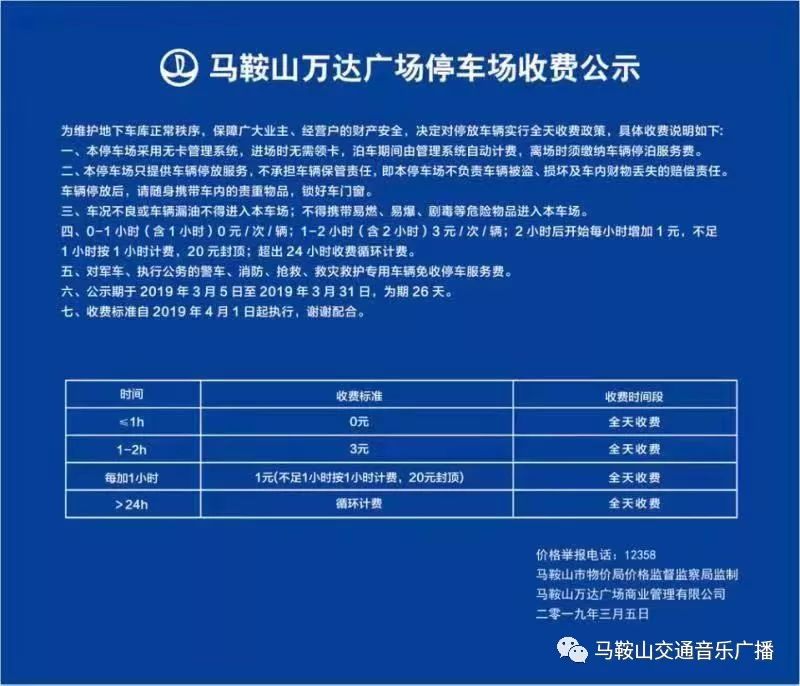 马鞍山万达广场停车场收费公示

为维护地下车库正常秩序，保障广大业主、经营户的财产安全，决定对停放车辆实行全天收费政策，具体收费说明如下：
一、本停车场采用无卡管理系统，进场时无需领卡，泊车期间由管理系统自动计费，离场时须缴纳车辆停泊服务费。
二、本停车场只提供车辆停放服务，不承担车辆保管责任，即本停车场不负责车辆被盗、损坏及车内财物丢失的赔偿责任。车辆停放后，请随身携带车内的贵重物品，锁好车门窗。
三、车况不良或车辆漏油不得进入本车场；不得携带易燃、易爆、剧毒等危险物品进入本车场。
四、0-1 小时（含 1 小时）0 元 / 次 / 辆；1-2 小时（含 2 小时）3 元 / 次 / 辆；2 小时后开始每小时增加 1 元，不足 1 小时按 1 小时计费，20 元封顶；超出 24 小时收费循环计费。
五、对军车、执行公务的警车、消防、抢救、救灾救护专用车辆免收停车服务费。
六、公示期于 2019 年 3 月 5 日至 2019 年 3 月 31 日，为期 26 天。
七、收费标准自 2019 年 4 月 1 日起执行，谢谢配合。

| 时间 | 收费标准 | 收费时间段 |
|---|---|---|
| ≤1h | 0元 | 全天收费 |
| 1-2h | 3元 | 全天收费 |
| 每加1小时 | 1元(不足1小时按1小时计费，20元封顶) | 全天收费 |
| >24h | 循环计费 | 全天收费 |

价格举报电话：12358
马鞍山市物价局价格监督监察局监制
马鞍山万达广场商业管理有限公司
二零一九年三月五日

马鞍山交通音乐广播